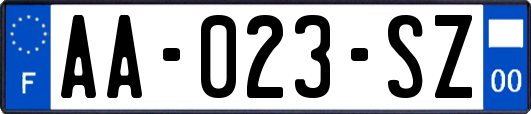 F
AA-023-SZ
00